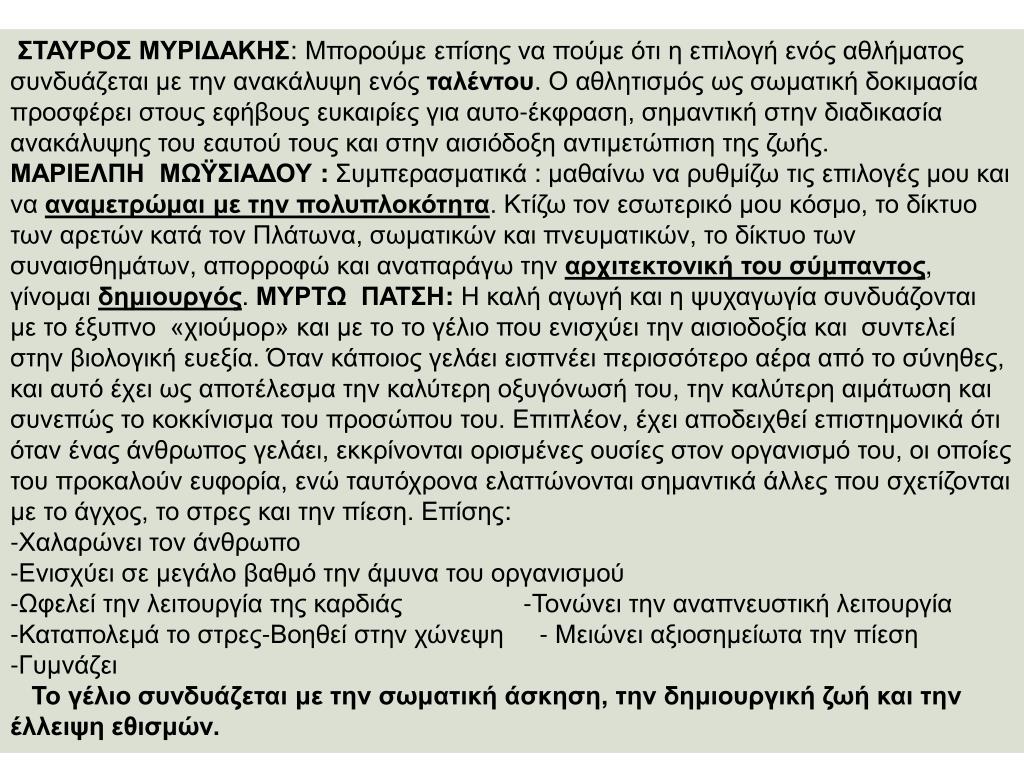 ΣΤΑΥΡΟΣ ΜΥΡΙΔΑΚΗΣ: Μπορούμε επίσης να πούμε ότι η επιλογή ενός αθλήματος συνδυάζεται με την ανακάλυψη ενός ταλέντου. Ο αθλητισμός ως σωματική δοκιμασία προσφέρει στους εφήβους ευκαιρίες για αυτο-έκφραση, σημαντική στην διαδικασία ανακάλυψης του εαυτού τους και στην αισιόδοξη αντιμετώπιση της ζωής.
ΜΑΡΙΕΛΠΗ ΜΩΫΣΙΑΔΟΥ : Συμπερασματικά : μαθαίνω να ρυθμίζω τις επιλογές μου και να αναμετρώμαι με την πολυπλοκότητα. Κτίζω τον εσωτερικό μου κόσμο, το δίκτυο των αρετών κατά τον Πλάτωνα, σωματικών και πνευματικών, το δίκτυο των συναισθημάτων, απορροφώ και αναπαράγω την αρχιτεκτονική του σύμπαντος, γίνομαι δημιουργός. ΜΥΡΤΩ ΠΑΤΣΗ: Η καλή αγωγή και η ψυχαγωγία συνδυάζονται με το έξυπνο «χιούμορ» και με το το γέλιο που ενισχύει την αισιοδοξία και συντελεί στην βιολογική ευεξία. Όταν κάποιος γελάει εισπνέει περισσότερο αέρα από το σύνηθες, και αυτό έχει ως αποτέλεσμα την καλύτερη οξυγόνωσή του, την καλύτερη αιμάτωση και συνεπώς το κοκκίνισμα του προσώπου του. Επιπλέον, έχει αποδειχθεί επιστημονικά ότι όταν ένας άνθρωπος γελάει, εκκρίνονται ορισμένες ουσίες στον οργανισμό του, οι οποίες του προκαλούν ευφορία, ενώ ταυτόχρονα ελαττώνονται σημαντικά άλλες που σχετίζονται με το άγχος, το στρες και την πίεση. Επίσης:
-Χαλαρώνει τον άνθρωπο
-Ενισχύει σε μεγάλο βαθμό την άμυνα του οργανισμού
-Ωφελεί την λειτουργία της καρδιάς -Τονώνει την αναπνευστική λειτουργία
-Καταπολεμά το στρες-Βοηθεί στην χώνεψη - Μειώνει αξιοσημείωτα την πίεση
-Γυμνάζει
Το γέλιο συνδυάζεται με την σωματική άσκηση, την δημιουργική ζωή και την έλλειψη εθισμών.